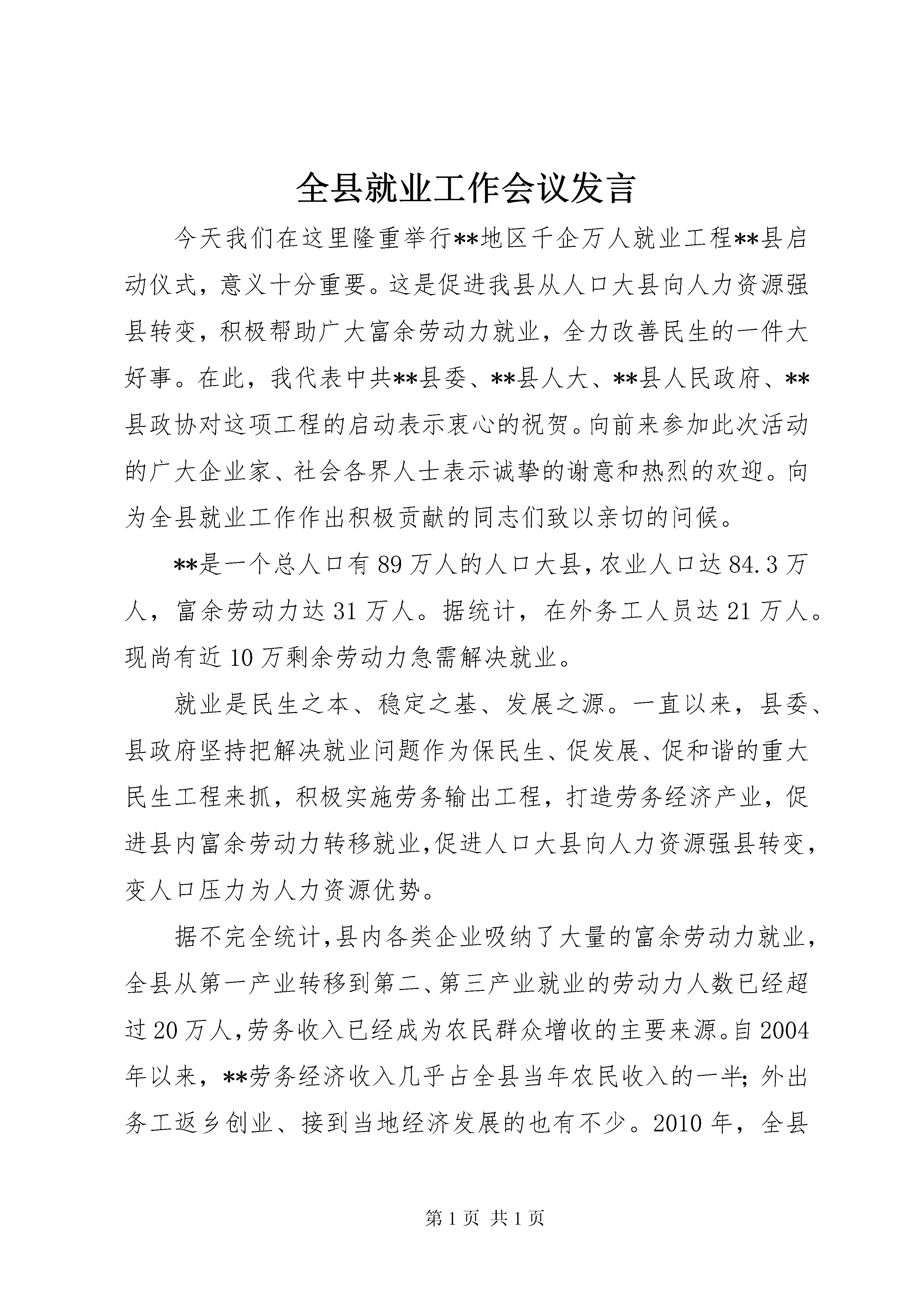 全县就业工作会议发言

今天我们在这里隆重举行**地区千企万人就业工程**县启动仪式，意义十分重要。这是促进我县从人口大县向人力资源强县转变，积极帮助广大富余劳动力就业，全力改善民生的一件大好事。在此，我代表中共**县委、**县人大、**县人民政府、**县政协对这项工程的启动表示衷心的祝贺。向前来参加此次活动的广大企业家、社会各界人士表示诚挚的谢意和热烈的欢迎。向为全县就业工作作出积极贡献的同志们致以亲切的问候。

**是一个总人口有89万人的人口大县，农业人口达84.3万人，富余劳动力达31万人。据统计，在外务工人员达21万人。现尚有近10万剩余劳动力急需解决就业。

就业是民生之本、稳定之基、发展之源。一直以来，县委、县政府坚持把解决就业问题作为保民生、促发展、促和谐的重大民生工程来抓，积极实施劳务输出工程，打造劳务经济产业，促进县内富余劳动力转移就业，促进人口大县向人力资源强县转变，变人口压力为人力资源优势。

据不完全统计，县内各类企业吸纳了大量的富余劳动力就业，全县从第一产业转移到第二、第三产业就业的劳动力人数已经超过20万人，劳务收入已经成为农民群众增收的主要来源。自2004年以来，**劳务经济收入几乎占全县当年农民收入的一半；外出务工返乡创业、接到当地经济发展的也有不少。2010年，全县

第1页 共1页